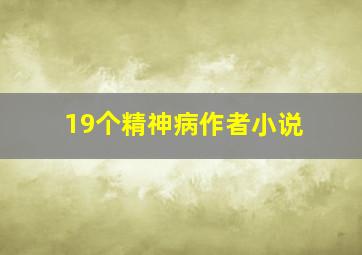 19个精神病作者小说